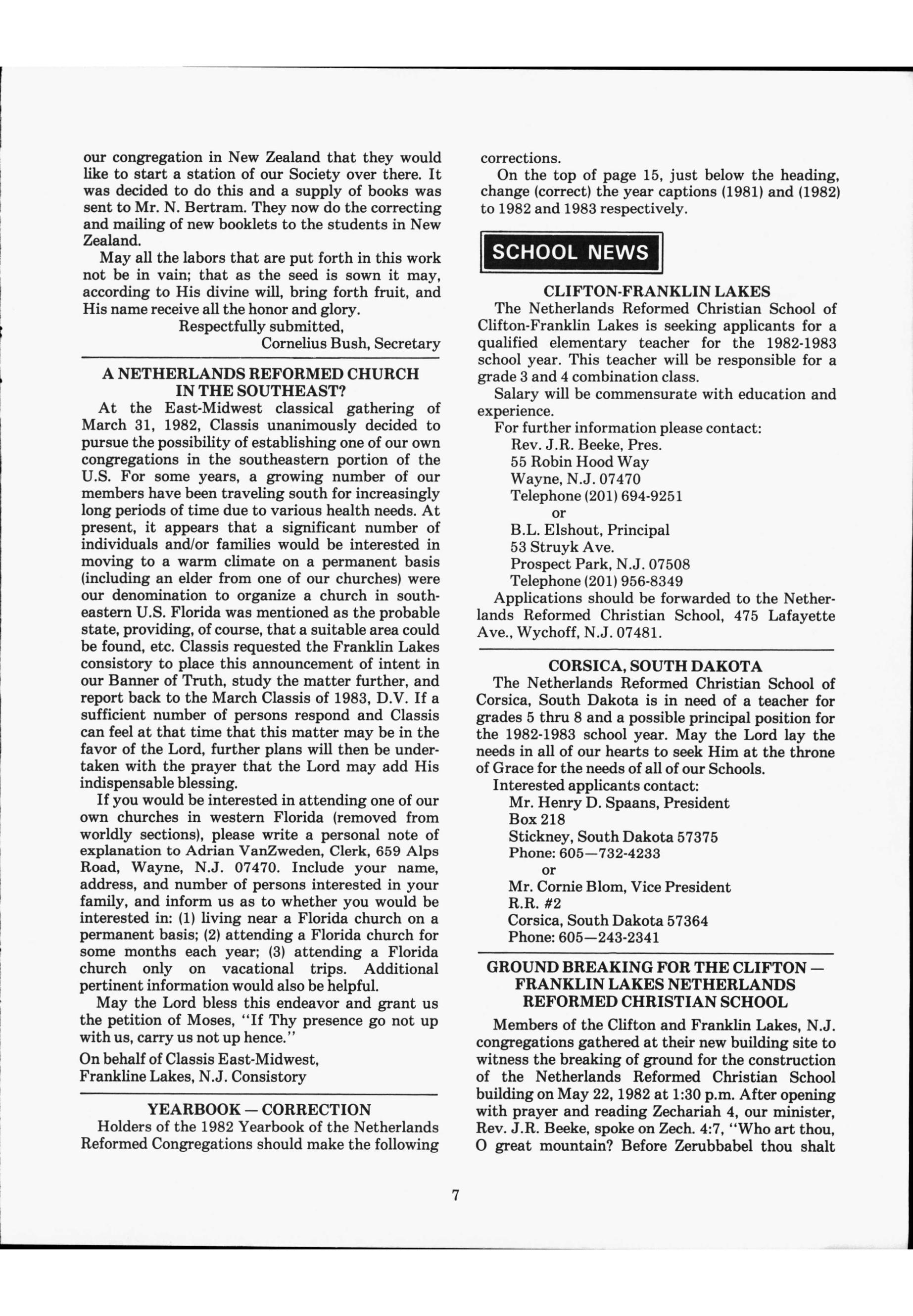 our congregation in New Zealand that they would like to start a station of our Society over there. It was decided to do this and a supply of books was sent to Mr. N. Bertram. They now do the correcting and mailing of new booklets to the students in New Zealand.

May all the labors that are put forth in this work not be in vain; that as the seed is sown it may, according to His divine will, bring forth fruit, and His name receive all the honor and glory.

Respectfully submitted,
Cornelius Bush, Secretary

A NETHERLANDS REFORMED CHURCH IN THE SOUTHEAST?

At the East-Midwest classical gathering of March 31, 1982, Classis unanimously decided to pursue the possibility of establishing one of our own congregations in the southeastern portion of the U.S. For some years, a growing number of our members have been traveling south for increasingly long periods of time due to various health needs. At present, it appears that a significant number of individuals and/or families would be interested in moving to a warm climate on a permanent basis (including an elder from one of our churches) were our denomination to organize a church in southeastern U.S. Florida was mentioned as the probable state, providing, of course, that a suitable area could be found, etc. Classis requested the Franklin Lakes consistory to place this announcement of intent in our Banner of Truth, study the matter further, and report back to the March Classis of 1983, D.V. If a sufficient number of persons respond and Classis can feel at that time that this matter may be in the favor of the Lord, further plans will then be undertaken with the prayer that the Lord may add His indispensable blessing.

If you would be interested in attending one of our own churches in western Florida (removed from worldly sections), please write a personal note of explanation to Adrian VanZweden, Clerk, 659 Alps Road, Wayne, N.J. 07470. Include your name, address, and number of persons interested in your family, and inform us as to whether you would be interested in: (1) living near a Florida church on a permanent basis; (2) attending a Florida church for some months each year; (3) attending a Florida church only on vacational trips. Additional pertinent information would also be helpful.

May the Lord bless this endeavor and grant us the petition of Moses, "If Thy presence go not up with us, carry us not up hence."

On behalf of Classis East-Midwest,
Frankline Lakes, N.J. Consistory

YEARBOOK — CORRECTION

Holders of the 1982 Yearbook of the Netherlands Reformed Congregations should make the following corrections.

On the top of page 15, just below the heading, change (correct) the year captions (1981) and (1982) to 1982 and 1983 respectively.

SCHOOL NEWS

CLIFTON-FRANKLIN LAKES

The Netherlands Reformed Christian School of Clifton-Franklin Lakes is seeking applicants for a qualified elementary teacher for the 1982-1983 school year. This teacher will be responsible for a grade 3 and 4 combination class.

Salary will be commensurate with education and experience.

For further information please contact:
Rev. J.R. Beeke, Pres.
55 Robin Hood Way
Wayne, N.J. 07470
Telephone (201) 694-9251
or
B.L. Elshout, Principal
53 Struyk Ave.
Prospect Park, N.J. 07508
Telephone (201) 956-8349

Applications should be forwarded to the Netherlands Reformed Christian School, 475 Lafayette Ave., Wychoff, N.J. 07481.

CORSICA, SOUTH DAKOTA

The Netherlands Reformed Christian School of Corsica, South Dakota is in need of a teacher for grades 5 thru 8 and a possible principal position for the 1982-1983 school year. May the Lord lay the needs in all of our hearts to seek Him at the throne of Grace for the needs of all of our Schools.

Interested applicants contact:
Mr. Henry D. Spaans, President
Box 218
Stickney, South Dakota 57375
Phone: 605—732-4233
or
Mr. Cornie Blom, Vice President
R.R. #2
Corsica, South Dakota 57364
Phone: 605—243-2341

GROUND BREAKING FOR THE CLIFTON — FRANKLIN LAKES NETHERLANDS REFORMED CHRISTIAN SCHOOL

Members of the Clifton and Franklin Lakes, N.J. congregations gathered at their new building site to witness the breaking of ground for the construction of the Netherlands Reformed Christian School building on May 22, 1982 at 1:30 p.m. After opening with prayer and reading Zechariah 4, our minister, Rev. J.R. Beeke, spoke on Zech. 4:7, "Who art thou, O great mountain? Before Zerubbabel thou shalt

7